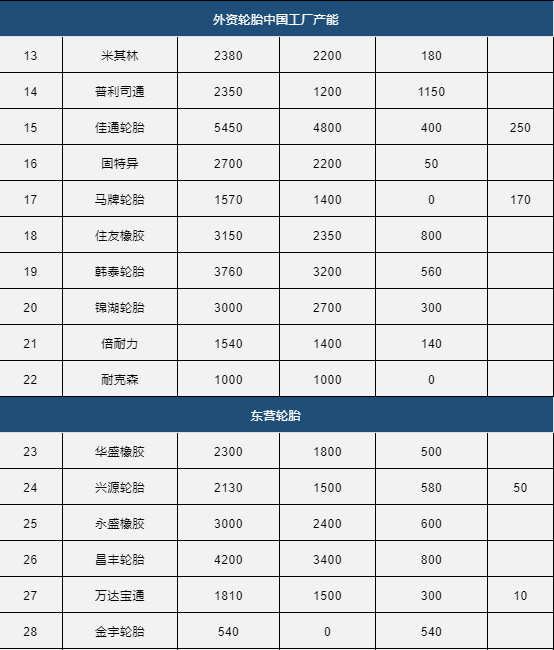 | 外资轮胎中国工厂产能 | | | | | |
|---|---|---|---|---|---|
| 13 | 米其林 | 2380 | 2200 | 180 | |
| 14 | 普利司通 | 2350 | 1200 | 1150 | |
| 15 | 佳通轮胎 | 5450 | 4800 | 400 | 250 |
| 16 | 固特异 | 2700 | 2200 | 50 | |
| 17 | 马牌轮胎 | 1570 | 1400 | 0 | 170 |
| 18 | 住友橡胶 | 3150 | 2350 | 800 | |
| 19 | 韩泰轮胎 | 3760 | 3200 | 560 | |
| 20 | 锦湖轮胎 | 3000 | 2700 | 300 | |
| 21 | 倍耐力 | 1540 | 1400 | 140 | |
| 22 | 耐克森 | 1000 | 1000 | 0 | |
| 东营轮胎 | | | | | |
| 23 | 华盛橡胶 | 2300 | 1800 | 500 | |
| 24 | 兴源轮胎 | 2130 | 1500 | 580 | 50 |
| 25 | 永盛橡胶 | 3000 | 2400 | 600 | |
| 26 | 昌丰轮胎 | 4200 | 3400 | 800 | |
| 27 | 万达宝通 | 1810 | 1500 | 300 | 10 |
| 28 | 金宇轮胎 | 540 | 0 | 540 | |